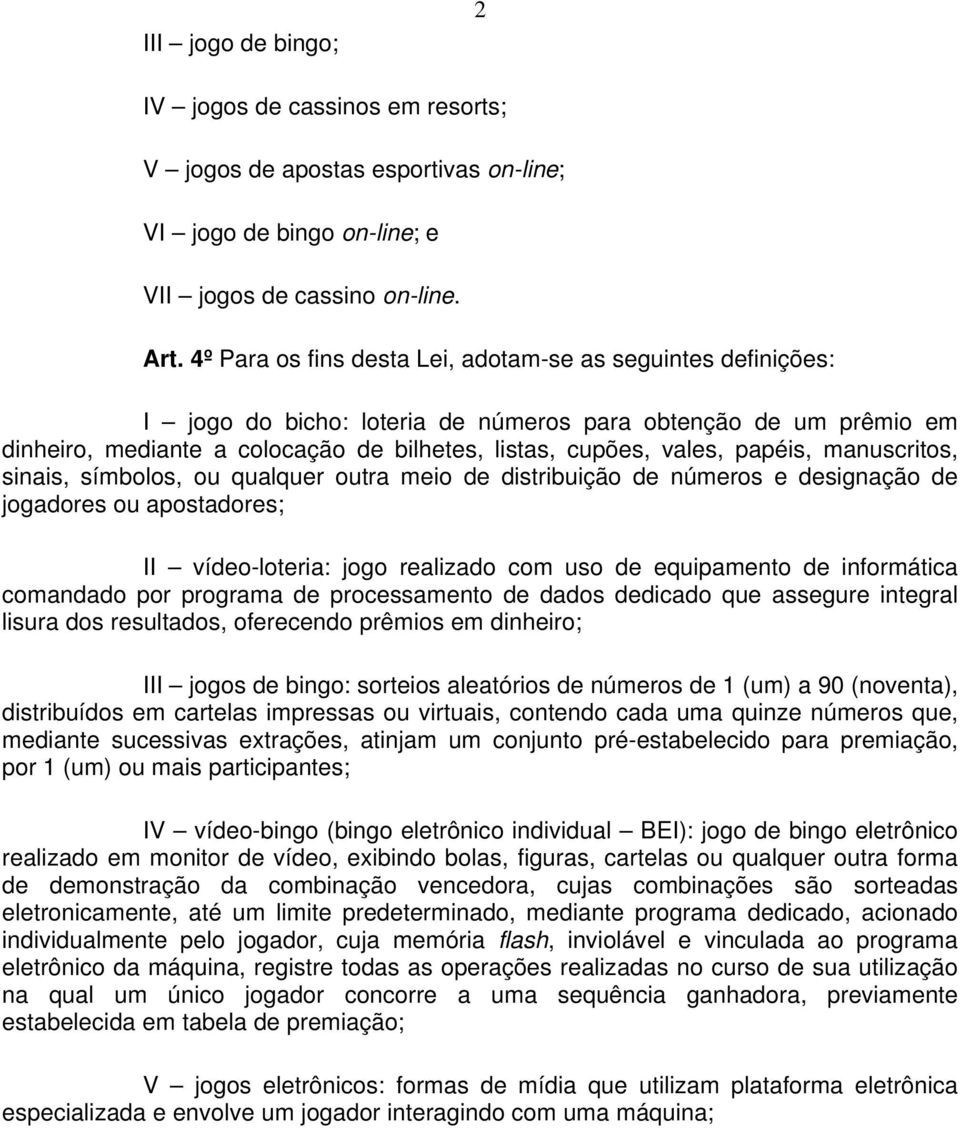 2

III – jogo de bingo;

IV – jogos de cassinos em resorts;

V – jogos de apostas esportivas on-line;

VI – jogo de bingo on-line; e

VII – jogos de cassino on-line.

Art. 4º Para os fins desta Lei, adotam-se as seguintes definições:

I – jogo do bicho: loteria de números para obtenção de um prêmio em dinheiro, mediante a colocação de bilhetes, listas, cupões, vales, papéis, manuscritos, sinais, símbolos, ou qualquer outra meio de distribuição de números e designação de jogadores ou apostadores;

II – vídeo-loteria: jogo realizado com uso de equipamento de informática comandado por programa de processamento de dados dedicado que assegure integral lisura dos resultados, oferecendo prêmios em dinheiro;

III – jogos de bingo: sorteios aleatórios de números de 1 (um) a 90 (noventa), distribuídos em cartelas impressas ou virtuais, contendo cada uma quinze números que, mediante sucessivas extrações, atinjam um conjunto pré-estabelecido para premiação, por 1 (um) ou mais participantes;

IV – vídeo-bingo (bingo eletrônico individual – BEI): jogo de bingo eletrônico realizado em monitor de vídeo, exibindo bolas, figuras, cartelas ou qualquer outra forma de demonstração da combinação vencedora, cujas combinações são sorteadas eletronicamente, até um limite predeterminado, mediante programa dedicado, acionado individualmente pelo jogador, cuja memória flash, inviolável e vinculada ao programa eletrônico da máquina, registre todas as operações realizadas no curso de sua utilização na qual um único jogador concorre a uma sequência ganhadora, previamente estabelecida em tabela de premiação;

V – jogos eletrônicos: formas de mídia que utilizam plataforma eletrônica especializada e envolve um jogador interagindo com uma máquina;